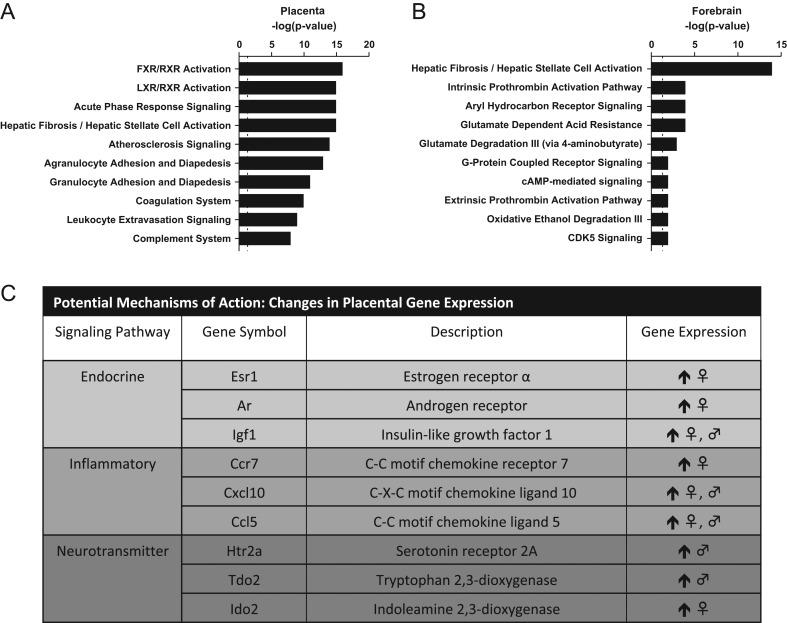 A

Placenta
-log(p-value)

0 5 10 15 20

FXR/RXR Activation
LXR/RXR Activation
Acute Phase Response Signaling
Hepatic Fibrosis / Hepatic Stellate Cell Activation
Atherosclerosis Signaling
Agranulocyte Adhesion and Diapedesis
Granulocyte Adhesion and Diapedesis
Coagulation System
Leukocyte Extravasation Signaling
Complement System

B

Forebrain
-log(p-value)

0 5 10 15

Hepatic Fibrosis / Hepatic Stellate Cell Activation
Intrinsic Prothrombin Activation Pathway
Aryl Hydrocarbon Receptor Signaling
Glutamate Dependent Acid Resistance
Glutamate Degradation III (via 4-aminobutyrate)
G-Protein Coupled Receptor Signaling
cAMP-mediated signaling
Extrinsic Prothrombin Activation Pathway
Oxidative Ethanol Degradation III
CDK5 Signaling

C

Potential Mechanisms of Action: Changes in Placental Gene Expression

| Signaling Pathway | Gene Symbol | Description | Gene Expression |
|---|---|---|---|
| Endocrine | Esr1 | Estrogen receptor α | ↑ ♀ |
| | Ar | Androgen receptor | ↑ ♀ |
| | Igf1 | Insulin-like growth factor 1 | ↑ ♀, ♂ |
| Inflammatory | Ccr7 | C-C motif chemokine receptor 7 | ↑ ♀ |
| | Cxcl10 | C-X-C motif chemokine ligand 10 | ↑ ♀, ♂ |
| | Ccl5 | C-C motif chemokine ligand 5 | ↑ ♀, ♂ |
| Neurotransmitter | Htr2a | Serotonin receptor 2A | ↑ ♂ |
| | Tdo2 | Tryptophan 2,3-dioxygenase | ↑ ♂ |
| | Ido2 | Indoleamine 2,3-dioxygenase | ↑ ♀ |